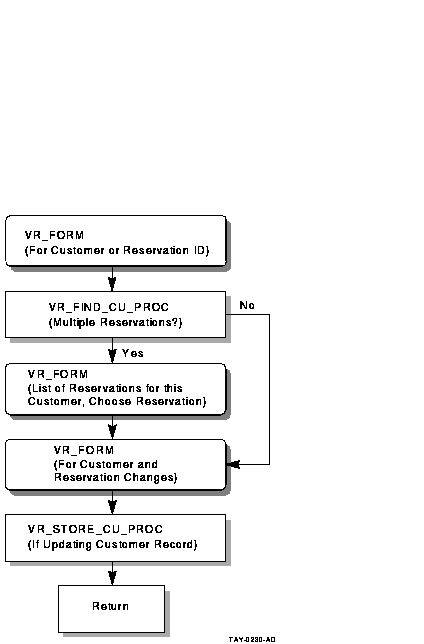 VR_FORM
(For Customer or Reservation ID)

VR_FIND_CU_PROC
(Multiple Reservations?)

No

Yes

VR_FORM
(List of Reservations for this Customer, Choose Reservation)

VR_FORM
(For Customer and Reservation Changes)

VR_STORE_CU_PROC
(If Updating Customer Record)

Return

TAY-0230-AD